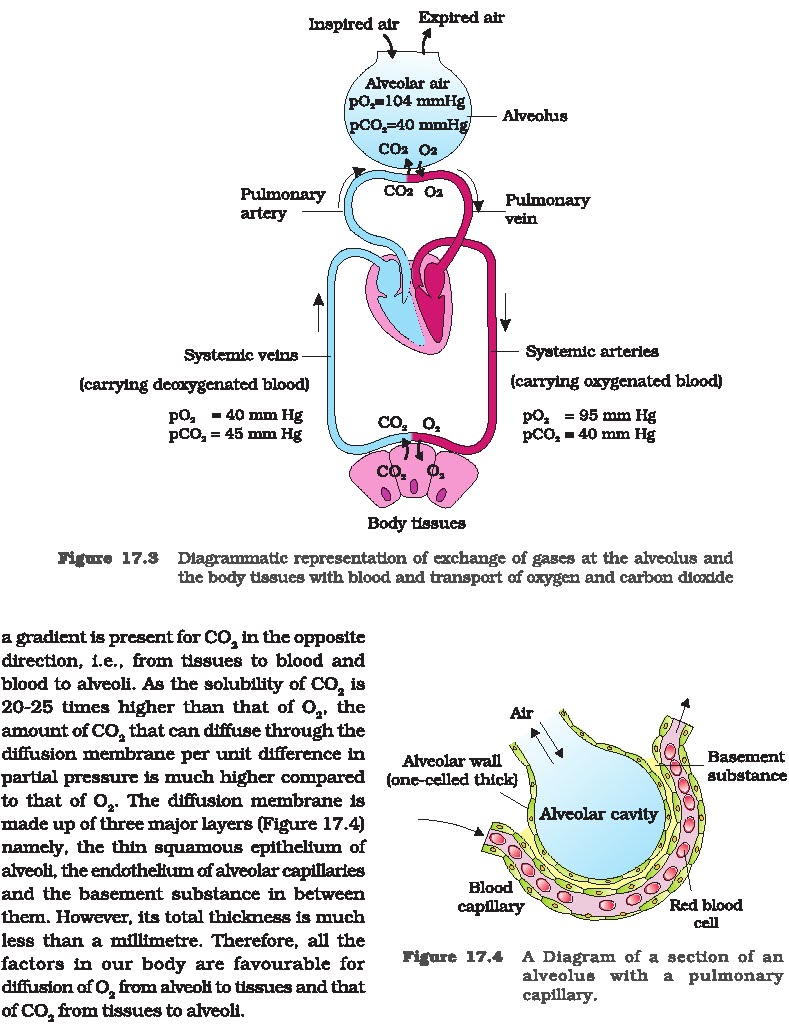 Inspired air
Expired air

Alveolar air
$pO_2$=104 mmHg
$pCO_2$=40 mmHg
Alveolus
$CO_2$ $O_2$
$CO_2$ $O_2$

Pulmonary artery
Pulmonary vein

Systemic veins
(carrying deoxygenated blood)
$pO_2$ = 40 mm Hg
$pCO_2$ = 45 mm Hg

Systemic arteries
(carrying oxygenated blood)
$pO_2$ = 95 mm Hg
$pCO_2$ = 40 mm Hg

$CO_2$ $O_2$
$CO_2$ $O_2$
Body tissues

Figure 17.3 Diagrammatic representation of exchange of gases at the alveolus and the body tissues with blood and transport of oxygen and carbon dioxide

a gradient is present for $CO_2$ in the opposite direction, i.e., from tissues to blood and blood to alveoli. As the solubility of $CO_2$ is 20-25 times higher than that of $O_2$, the amount of $CO_2$ that can diffuse through the diffusion membrane per unit difference in partial pressure is much higher compared to that of $O_2$. The diffusion membrane is made up of three major layers (Figure 17.4) namely, the thin squamous epithelium of alveoli, the endothelium of alveolar capillaries and the basement substance in between them. However, its total thickness is much less than a millimetre. Therefore, all the factors in our body are favourable for diffusion of $O_2$ from alveoli to tissues and that of $CO_2$ from tissues to alveoli.

Air
Alveolar wall (one-celled thick)
Basement substance
Alveolar cavity
Blood capillary
Red blood cell

Figure 17.4 A Diagram of a section of an alveolus with a pulmonary capillary.